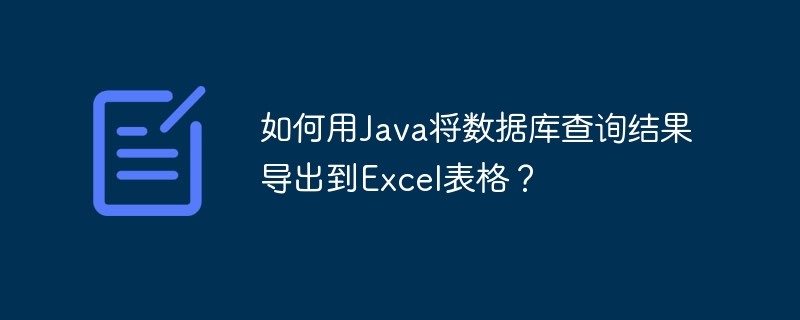 如何用Java将数据库查询结果导出到Excel表格？